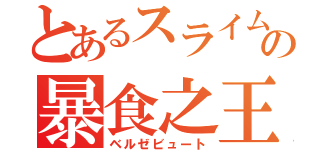 とあるスライムの
暴食之王
ベルゼビュート